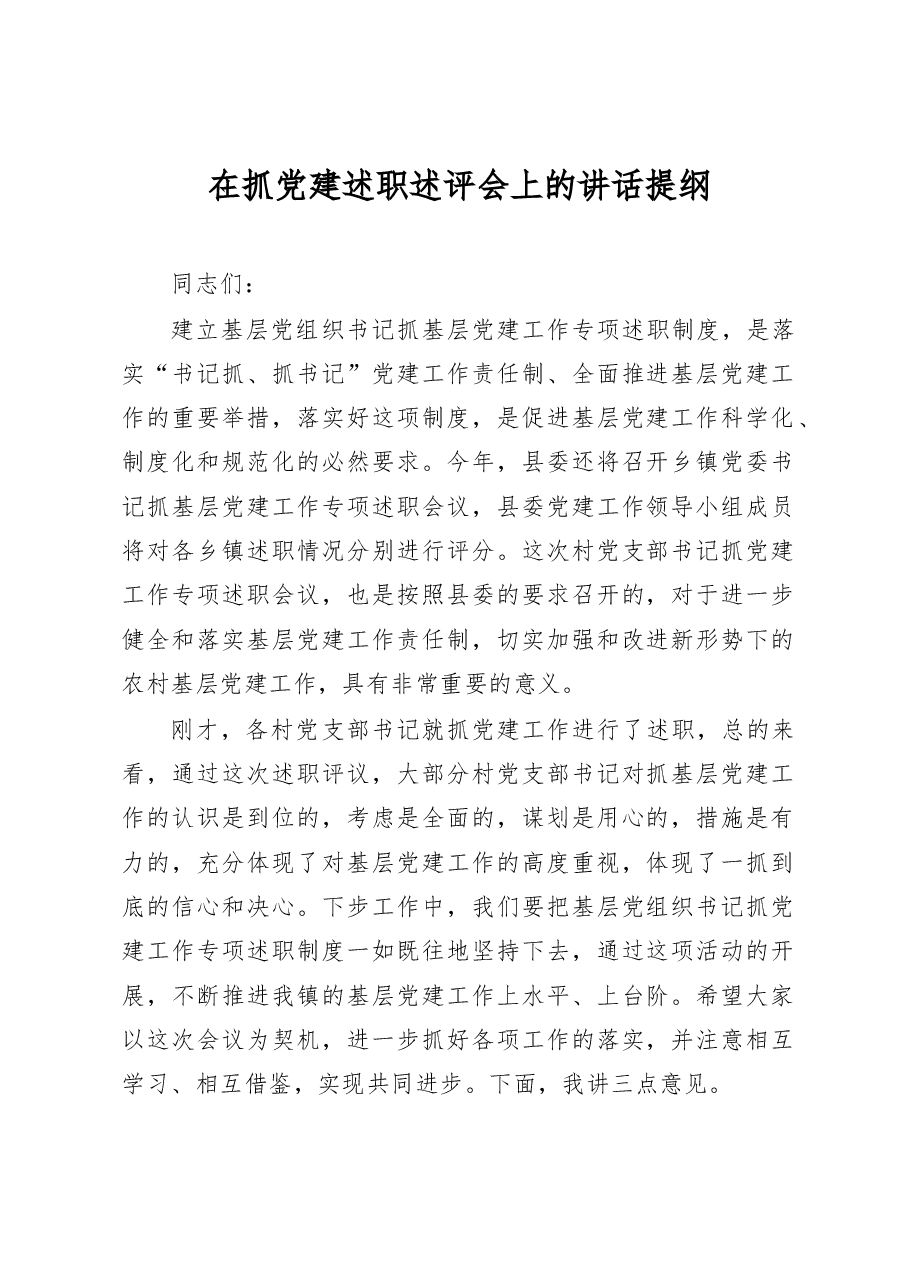 在抓党建述职述评会上的讲话提纲

同志们：

建立基层党组织书记抓基层党建工作专项述职制度，是落实“书记抓、抓书记”党建工作责任制、全面推进基层党建工作的重要举措，落实好这项制度，是促进基层党建工作科学化、制度化和规范化的必然要求。今年，县委还将召开乡镇党委书记抓基层党建工作专项述职会议，县委党建工作领导小组成员将对各乡镇述职情况分别进行评分。这次村党支部书记抓党建工作专项述职会议，也是按照县委的要求召开的，对于进一步健全和落实基层党建工作责任制，切实加强和改进新形势下的农村基层党建工作，具有非常重要的意义。

刚才，各村党支部书记就抓党建工作进行了述职，总的来看，通过这次述职评议，大部分村党支部书记对抓基层党建工作的认识是到位的，考虑是全面的，谋划是用心的，措施是有力的，充分体现了对基层党建工作的高度重视，体现了一抓到底的信心和决心。下步工作中，我们要把基层党组织书记抓党建工作专项述职制度一如既往地坚持下去，通过这项活动的开展，不断推进我镇的基层党建工作上水平、上台阶。希望大家以这次会议为契机，进一步抓好各项工作的落实，并注意相互学习、相互借鉴，实现共同进步。下面，我讲三点意见。